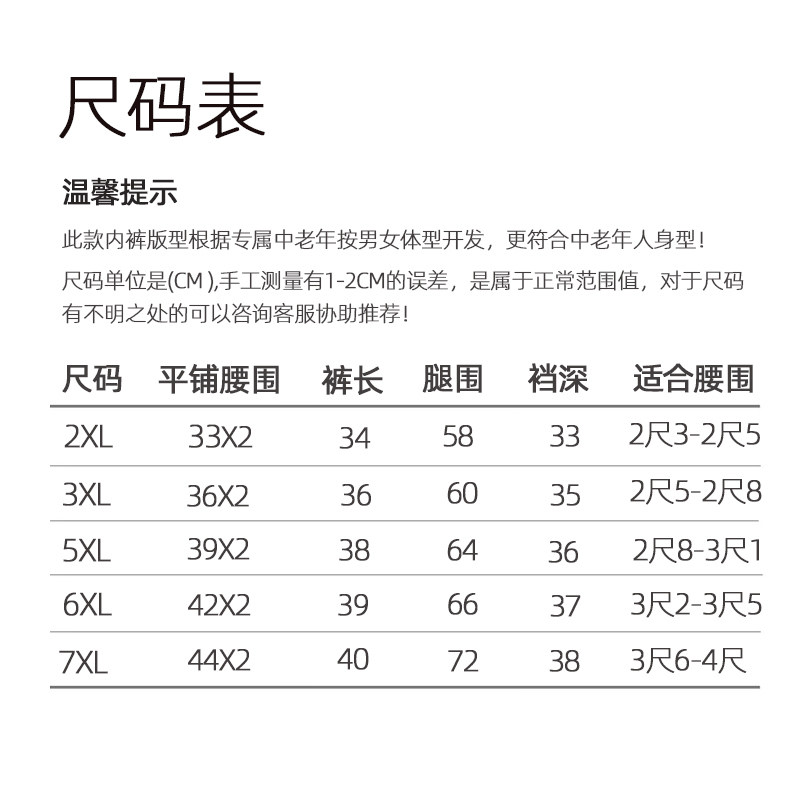 尺码表

温馨提示

此款内裤版型根据专属中老年按男女体型开发，更符合中老年人身型！

尺码单位是(CM ),手工测量有1-2CM的误差，是属于正常范围值，对于尺码有不明之处的可以咨询客服协助推荐！

| 尺码 | 平铺腰围 | 裤长 | 腿围 | 裆深 | 适合腰围 |
|---|---|---|---|---|---|
| 2XL | 33X2 | 34 | 58 | 33 | 2尺3-2尺5 |
| 3XL | 36X2 | 36 | 60 | 35 | 2尺5-2尺8 |
| 5XL | 39X2 | 38 | 64 | 36 | 2尺8-3尺1 |
| 6XL | 42X2 | 39 | 66 | 37 | 3尺2-3尺5 |
| 7XL | 44X2 | 40 | 72 | 38 | 3尺6-4尺 |